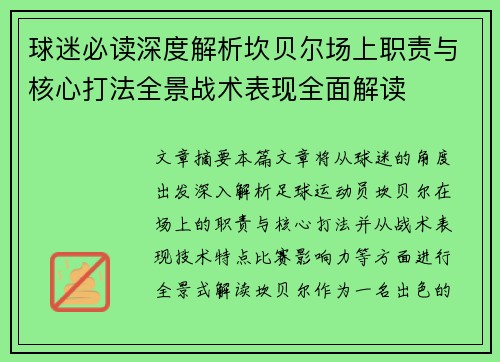 球迷必读深度解析坎贝尔场上职责与核心打法全景战术表现全面解读

文章摘要本篇文章将从球迷的角度出发深入解析足球运动员坎贝尔在场上的职责与核心打法并从战术表现技术特点比赛影响力等方面进行全景式解读坎贝尔作为一名出色的